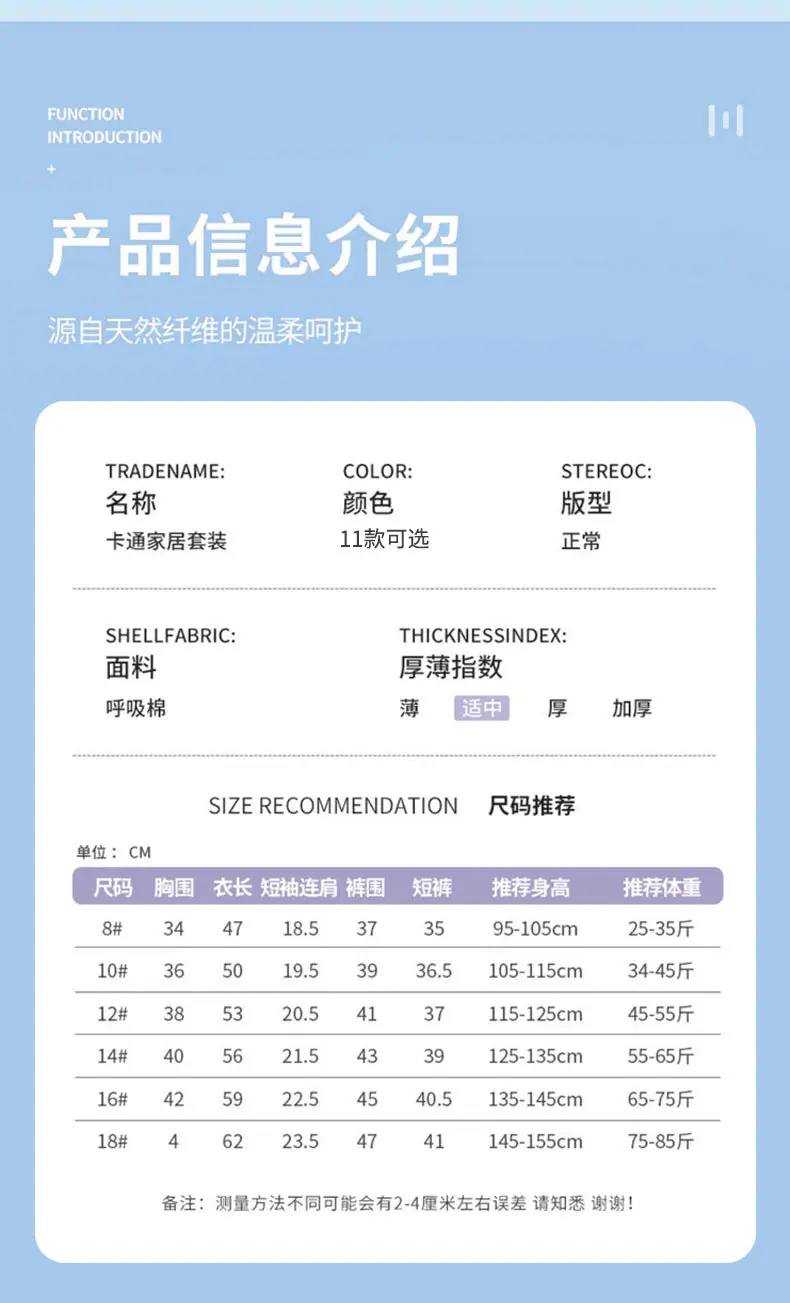 FUNCTION
INTRODUCTION
+

产品信息介绍

源自天然纤维的温柔呵护

TRADENAME:
名称
卡通家居套装

COLOR:
颜色
11款可选

STEREOC:
版型
正常

SHELLFABRIC:
面料
呼吸棉

THICKNESSINDEX:
厚薄指数
薄 适中 厚 加厚

SIZE RECOMMENDATION 尺码推荐

单位：CM

| 尺码 | 胸围 | 衣长 | 短袖连肩 | 裤围 | 短裤 | 推荐身高 | 推荐体重 |
|---|---|---|---|---|---|---|---|
| 8# | 34 | 47 | 18.5 | 37 | 35 | 95-105cm | 25-35斤 |
| 10# | 36 | 50 | 19.5 | 39 | 36.5 | 105-115cm | 34-45斤 |
| 12# | 38 | 53 | 20.5 | 41 | 37 | 115-125cm | 45-55斤 |
| 14# | 40 | 56 | 21.5 | 43 | 39 | 125-135cm | 55-65斤 |
| 16# | 42 | 59 | 22.5 | 45 | 40.5 | 135-145cm | 65-75斤 |
| 18# | 4 | 62 | 23.5 | 47 | 41 | 145-155cm | 75-85斤 |

备注：测量方法不同可能会有2-4厘米左右误差 请知悉 谢谢！